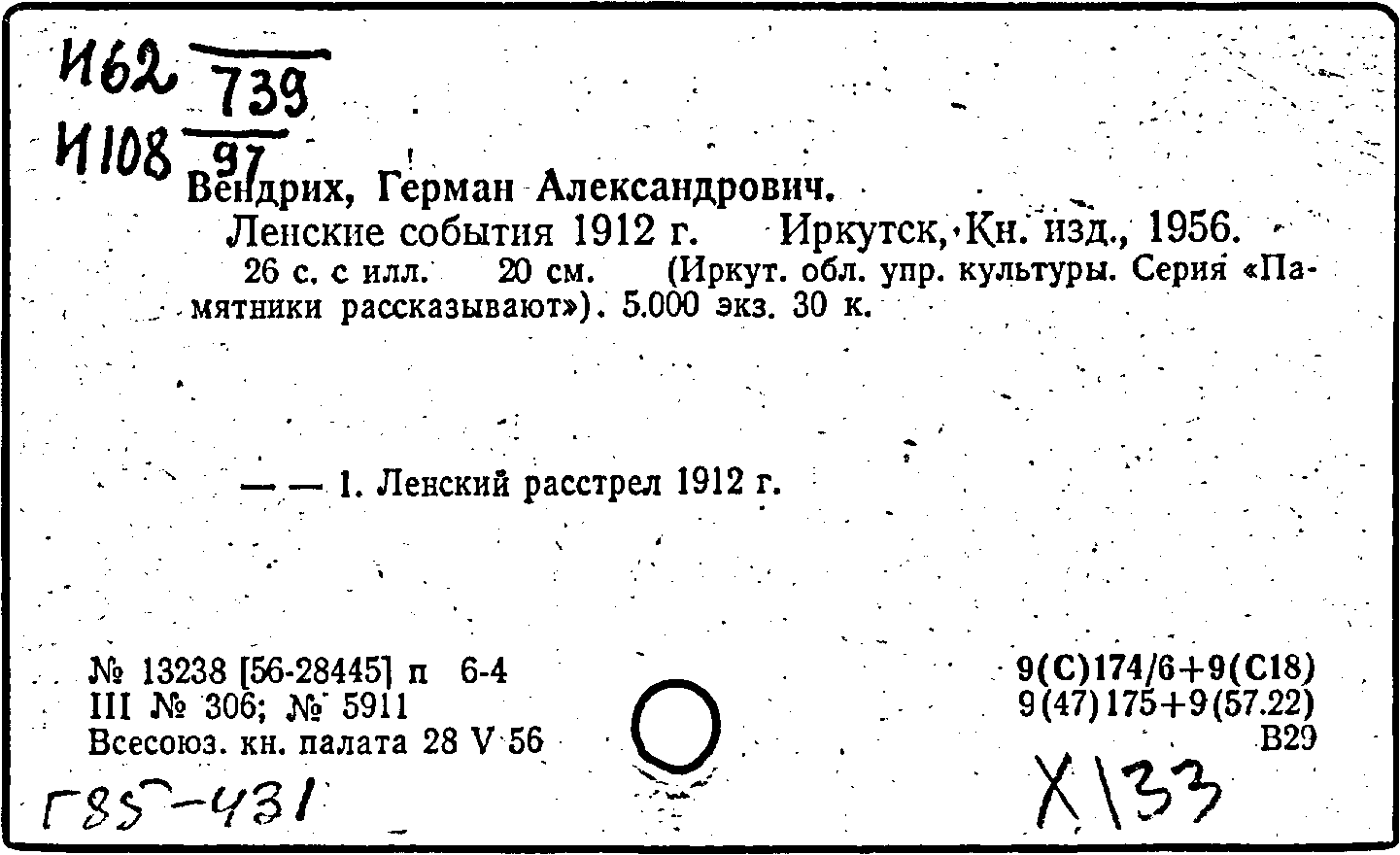 И62 739
И108 97
Вендрих, Герман Александрович.

Ленские события 1912 г. Иркутск, Кн. изд., 1956.

26 с. с илл. 20 см. (Иркут. обл. упр. культуры. Серия «Памятники рассказывают»). 5.000 экз. 30 к.

— — 1. Ленский расстрел 1912 г.

№ 13238 [56-28445] п 6-4
III № 306; № 5911
Всесоюз. кн. палата 28 V 56

9(С)174/6+9(С18)
9(47)175+9(57.22)
В29

Г85-431

Х133